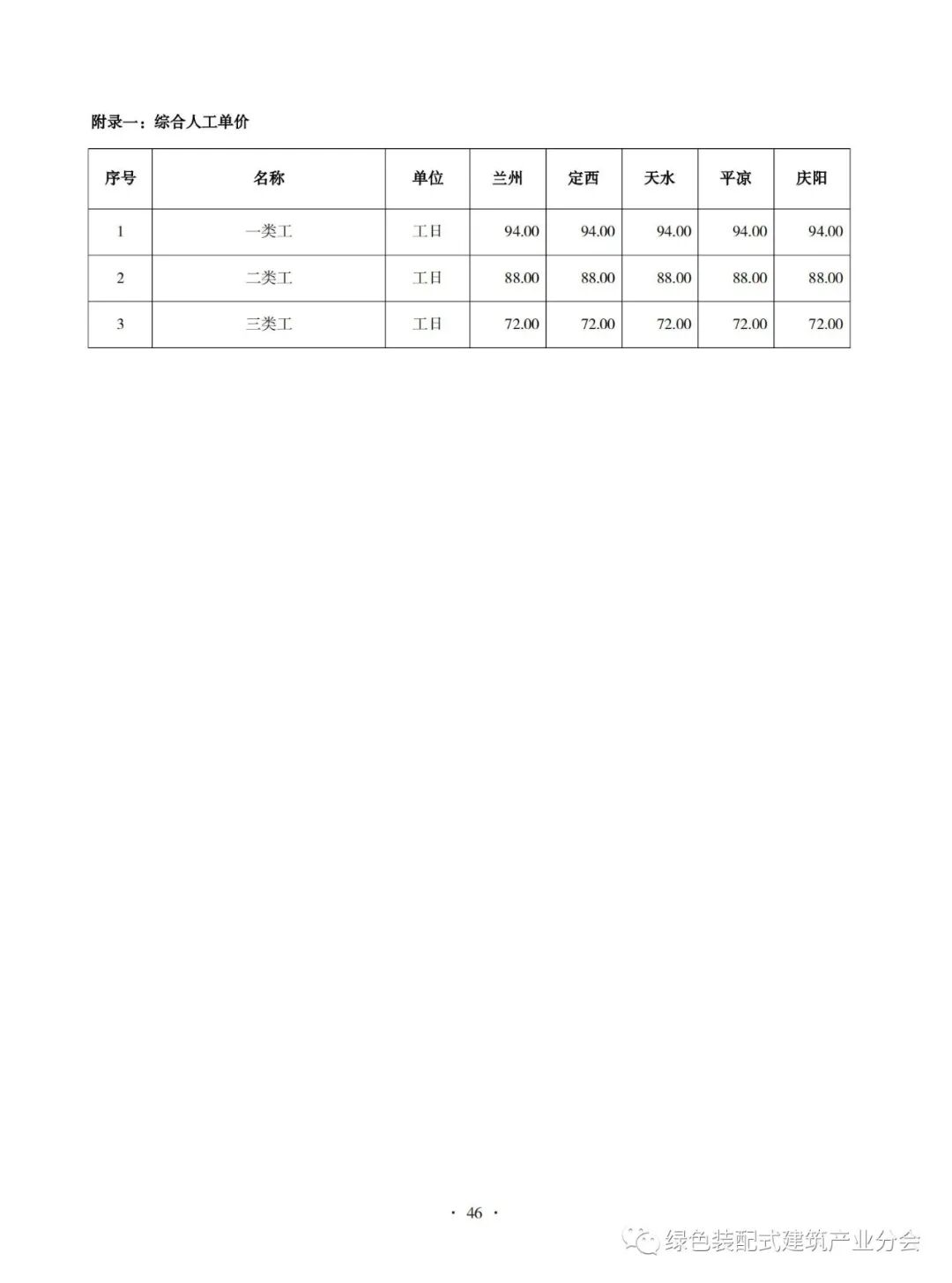 附录一：综合人工单价

| 序号 | 名称 | 单位 | 兰州 | 定西 | 天水 | 平凉 | 庆阳 |
|---|---|---|---|---|---|---|---|
| 1 | 一类工 | 工日 | 94.00 | 94.00 | 94.00 | 94.00 | 94.00 |
| 2 | 二类工 | 工日 | 88.00 | 88.00 | 88.00 | 88.00 | 88.00 |
| 3 | 三类工 | 工日 | 72.00 | 72.00 | 72.00 | 72.00 | 72.00 |

· 46 ·

绿色装配式建筑产业分会